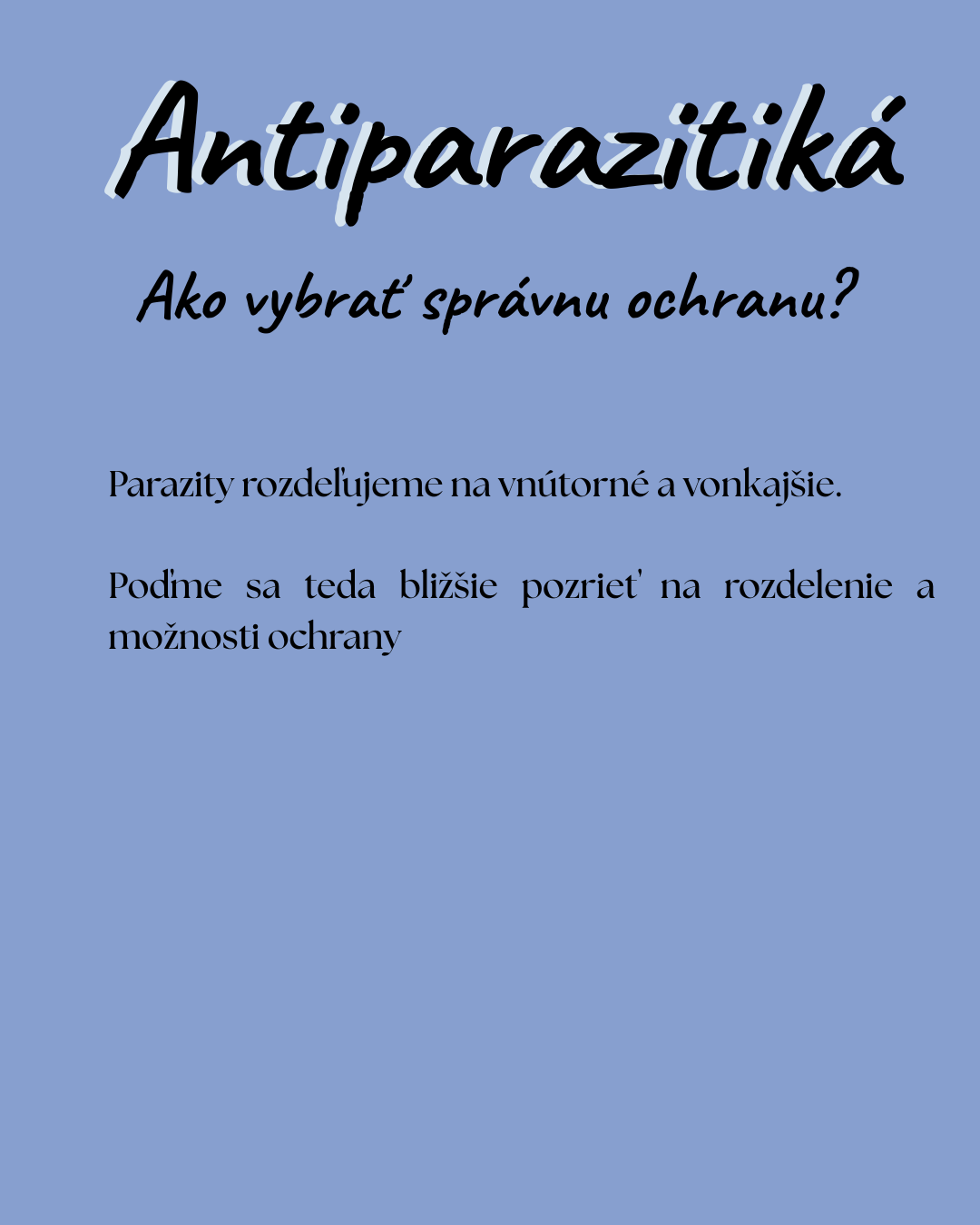 Antiparazitiká

Ako vybrať správnu ochranu?

Parazity rozdeľujeme na vnútorné a vonkajšie.

Poďme sa teda bližšie pozrieť na rozdelenie a možnosti ochrany